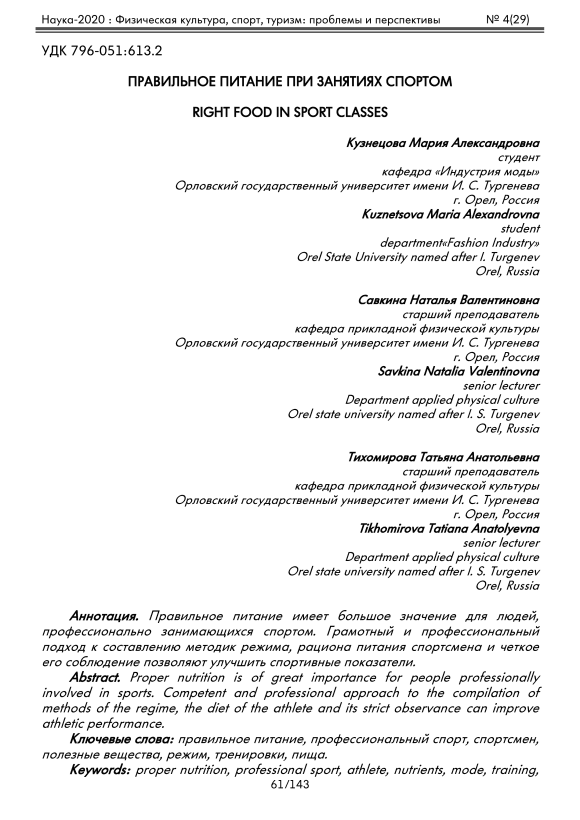 Наука-2020 : Физическая культура, спорт, туризм: проблемы и перспективы № 4(29)

УДК 796-051:613.2

ПРАВИЛЬНОЕ ПИТАНИЕ ПРИ ЗАНЯТИЯХ СПОРТОМ

RIGHT FOOD IN SPORT CLASSES

Кузнецова Мария Александровна
студент
кафедра «Индустрия моды»
Орловский государственный университет имени И. С. Тургенева
г. Орел, Россия
Kuznetsova Maria Alexandrovna
student
department«Fashion Industry»
Orel State University named after I. Turgenev
Orel, Russia

Савкина Наталья Валентиновна
старший преподаватель
кафедра прикладной физической культуры
Орловский государственный университет имени И. С. Тургенева
г. Орел, Россия
Savkina Natalia Valentinovna
senior lecturer
Department applied physical culture
Orel state university named after I. S. Turgenev
Orel, Russia

Тихомирова Татьяна Анатольевна
старший преподаватель
кафедра прикладной физической культуры
Орловский государственный университет имени И. С. Тургенева
г. Орел, Россия
Tikhomirova Tatiana Anatolyevna
senior lecturer
Department applied physical culture
Orel state university named after I. S. Turgenev
Orel, Russia

Аннотация. Правильное питание имеет большое значение для людей, профессионально занимающихся спортом. Грамотный и профессиональный подход к составлению методик режима, рациона питания спортсмена и четкое его соблюдение позволяют улучшить спортивные показатели.

Abstract. Proper nutrition is of great importance for people professionally involved in sports. Competent and professional approach to the compilation of methods of the regime, the diet of the athlete and its strict observance can improve athletic performance.

Ключевые слова: правильное питание, профессиональный спорт, спортсмен, полезные вещества, режим, тренировки, пища.

Keywords: proper nutrition, professional sport, athlete, nutrients, mode, training,

61/143